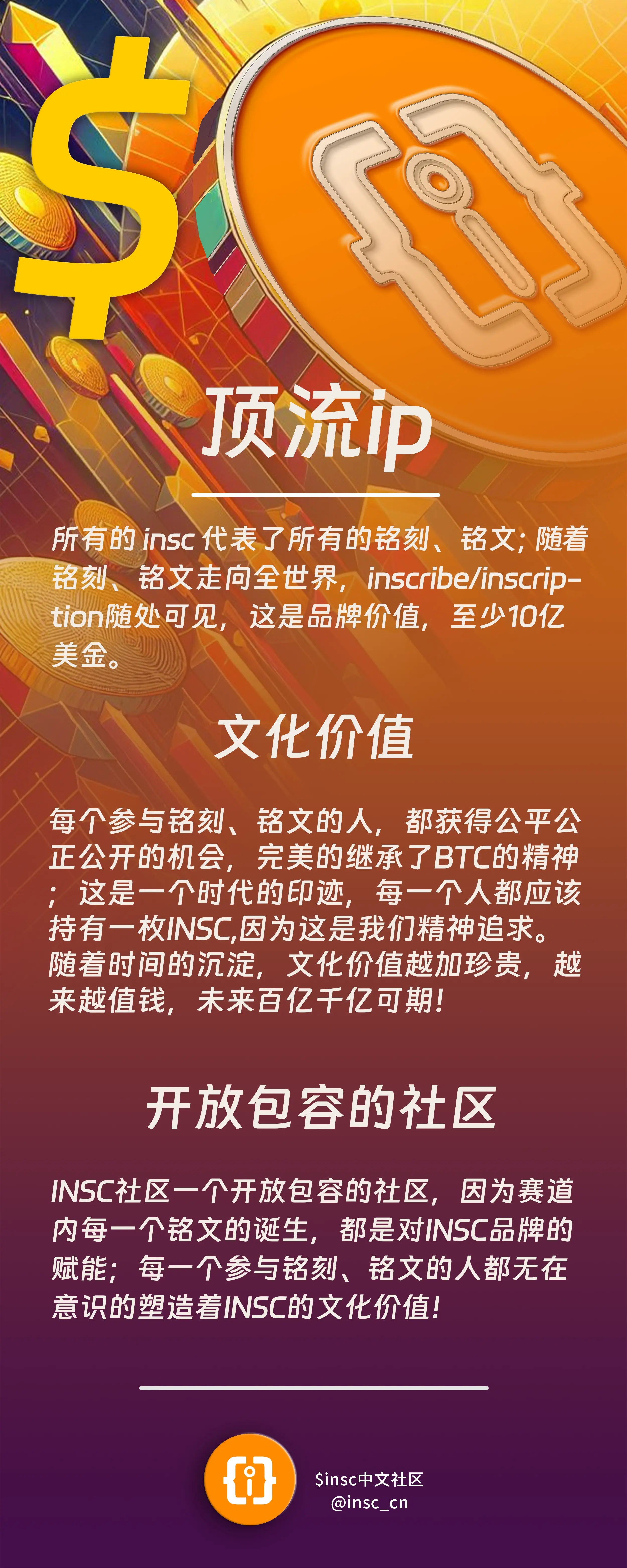 $

顶流ip

所有的insc代表了所有的铭刻、铭文；随着铭刻、铭文走向全世界，inscribe/inscription随处可见，这是品牌价值，至少10亿美金。

文化价值

每个参与铭刻、铭文的人，都获得公平公正公开的机会，完美的继承了BTC的精神；这是一个时代的印迹，每一个人都应该持有一枚INSC,因为这是我们精神追求。随着时间的沉淀，文化价值越加珍贵，越来越值钱，未来百亿千亿可期！

开放包容的社区

INSC社区一个开放包容的社区，因为赛道内每一个铭文的诞生，都是对INSC品牌的赋能；每一个参与铭刻、铭文的人都无在意识的塑造着INSC的文化价值！

$insc中文社区
@insc_cn